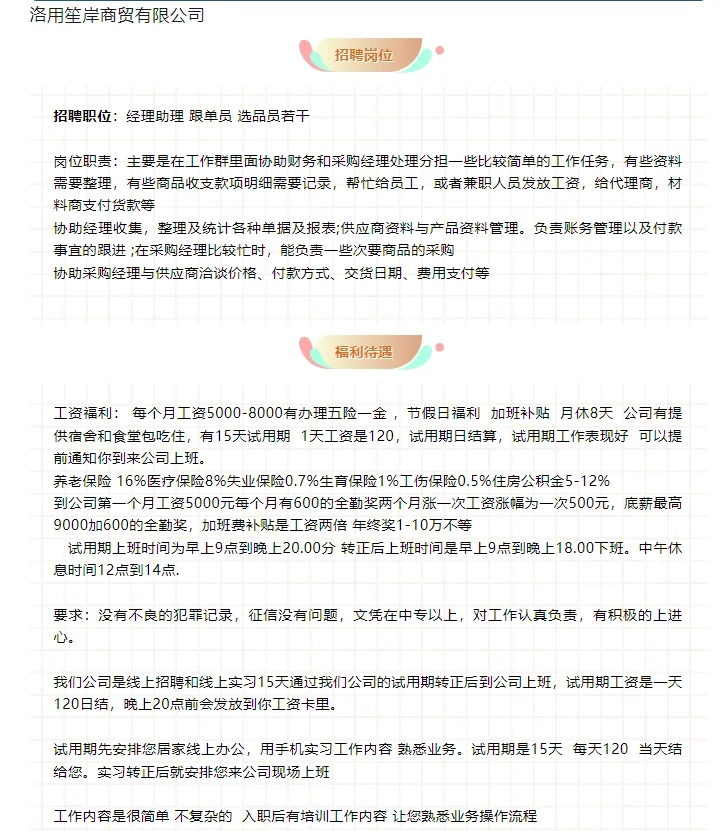 洛用笙岸商贸有限公司

招聘岗位

招聘职位：经理助理 跟单员 选品员若干

岗位职责：主要是在工作群里面协助财务和采购经理处理分担一些比较简单的工作任务，有些资料需要整理，有些商品收支款项明细需要记录，帮忙给员工，或者兼职人员发放工资，给代理商，材料商支付货款等
协助经理收集，整理及统计各种单据及报表;供应商资料与产品资料管理。负责账务管理以及付款事宜的跟进 ;在采购经理比较忙时，能负责一些次要商品的采购
协助采购经理与供应商洽谈价格、付款方式、交货日期、费用支付等

福利待遇

工资福利： 每个月工资5000-8000有办理五险一金， 节假日福利 加班补贴 月休8天 公司有提供宿舍和食堂包吃住，有15天试用期 1天工资是120，试用期日结算，试用期工作表现好 可以提前通知你到来公司上班。
养老保险 16%医疗保险8%失业保险0.7%生育保险1%工伤保险0.5%住房公积金5-12%
到公司第一个月工资5000元每个月有600的全勤奖两个月涨一次工资涨幅为一次500元，底薪最高9000加600的全勤奖，加班费补贴是工资两倍 年终奖1-10万不等
试用期上班时间为早上9点到晚上20.00分 转正后上班时间是早上9点到晚上18.00下班。中午休息时间12点到14点.

要求：没有不良的犯罪记录，征信没有问题，文凭在中专以上，对工作认真负责，有积极的上进心。

我们公司是线上招聘和线上实习15天通过我们公司的试用期转正后到公司上班，试用期工资是一天120日结，晚上20点前会发放到你工资卡里。

试用期先安排您居家线上办公，用手机实习工作内容 熟悉业务。试用期是15天 每天120 当天结给您。实习转正后就安排您来公司现场上班

工作内容是很简单 不复杂的 入职后有培训工作内容 让您熟悉业务操作流程